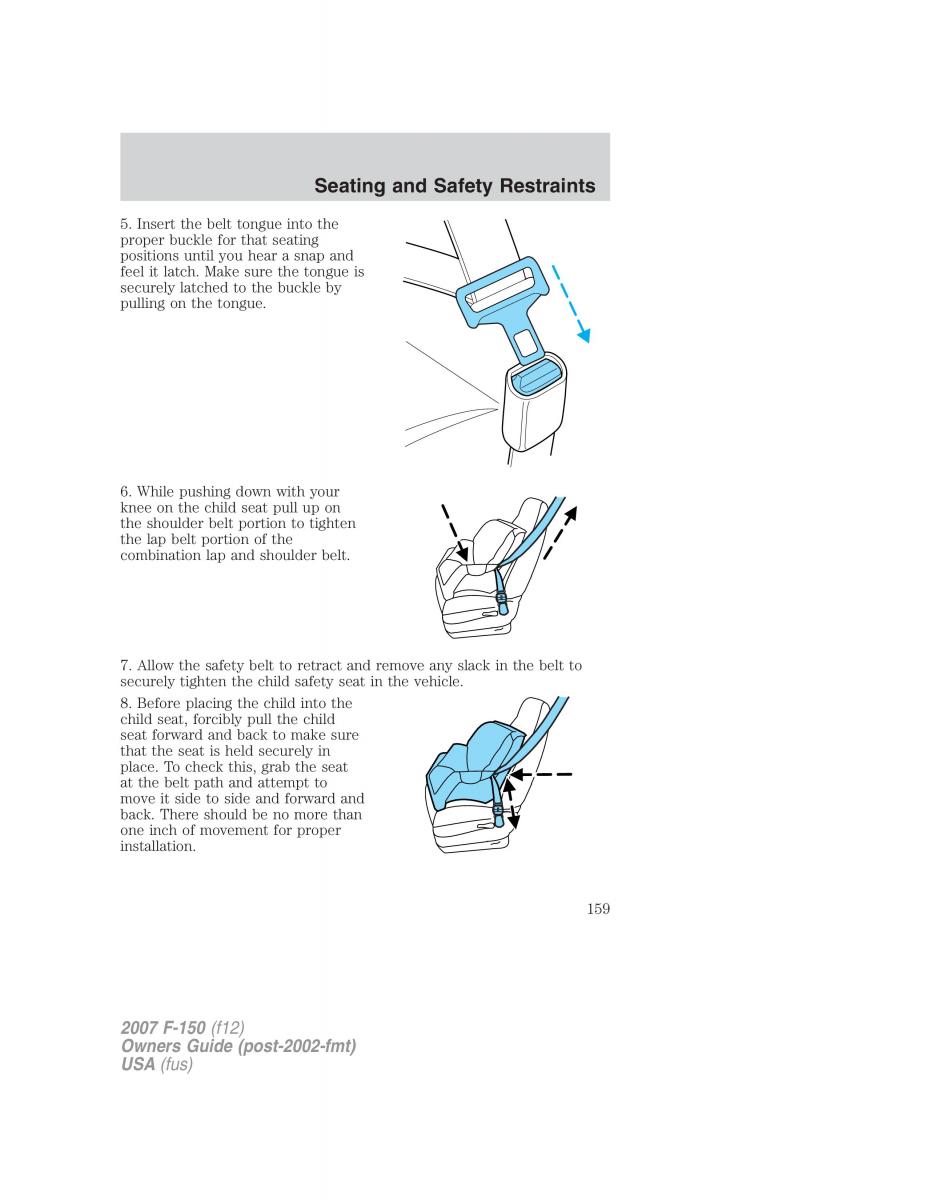 Seating and Safety Restraints

5. Insert the belt tongue into the proper buckle for that seating positions until you hear a snap and feel it latch. Make sure the tongue is securely latched to the buckle by pulling on the tongue.

6. While pushing down with your knee on the child seat pull up on the shoulder belt portion to tighten the lap belt portion of the combination lap and shoulder belt.

7. Allow the safety belt to retract and remove any slack in the belt to securely tighten the child safety seat in the vehicle.

8. Before placing the child into the child seat, forcibly pull the child seat forward and back to make sure that the seat is held securely in place. To check this, grab the seat at the belt path and attempt to move it side to side and forward and back. There should be no more than one inch of movement for proper installation.

159

2007 F-150 (f12)
Owners Guide (post-2002-fmt)
USA (fus)